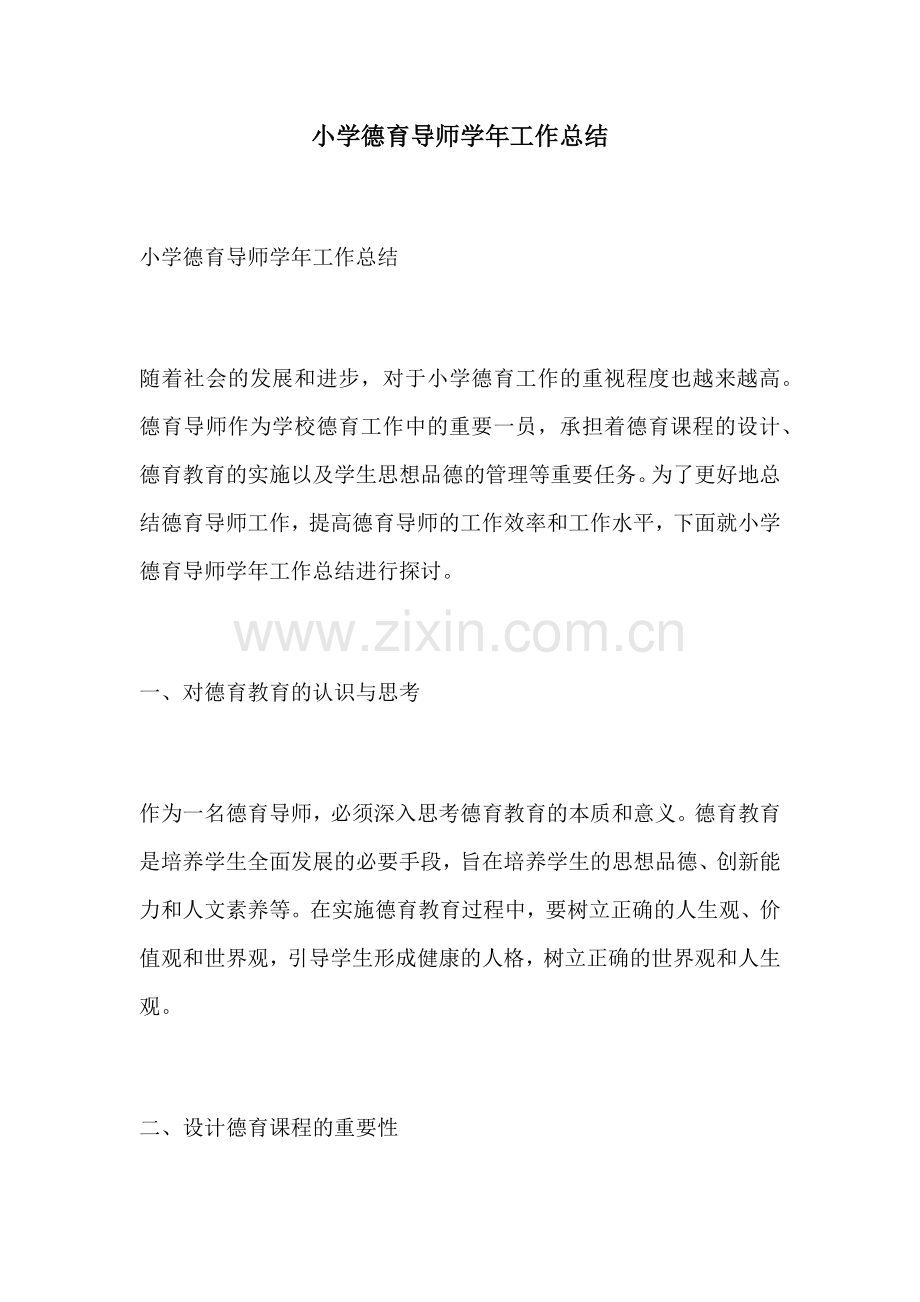 小学德育导师学年工作总结

小学德育导师学年工作总结

随着社会的发展和进步，对于小学德育工作的重视程度也越来越高。德育导师作为学校德育工作中的重要一员，承担着德育课程的设计、德育教育的实施以及学生思想品德的管理等重要任务。为了更好地总结德育导师工作，提高德育导师的工作效率和工作水平，下面就小学德育导师学年工作总结进行探讨。

一、对德育教育的认识与思考

作为一名德育导师，必须深入思考德育教育的本质和意义。德育教育是培养学生全面发展的必要手段，旨在培养学生的思想品德、创新能力和人文素养等。在实施德育教育过程中，要树立正确的人生观、价值观和世界观，引导学生形成健康的人格，树立正确的世界观和人生观。

二、设计德育课程的重要性

www.zixin.com.cn